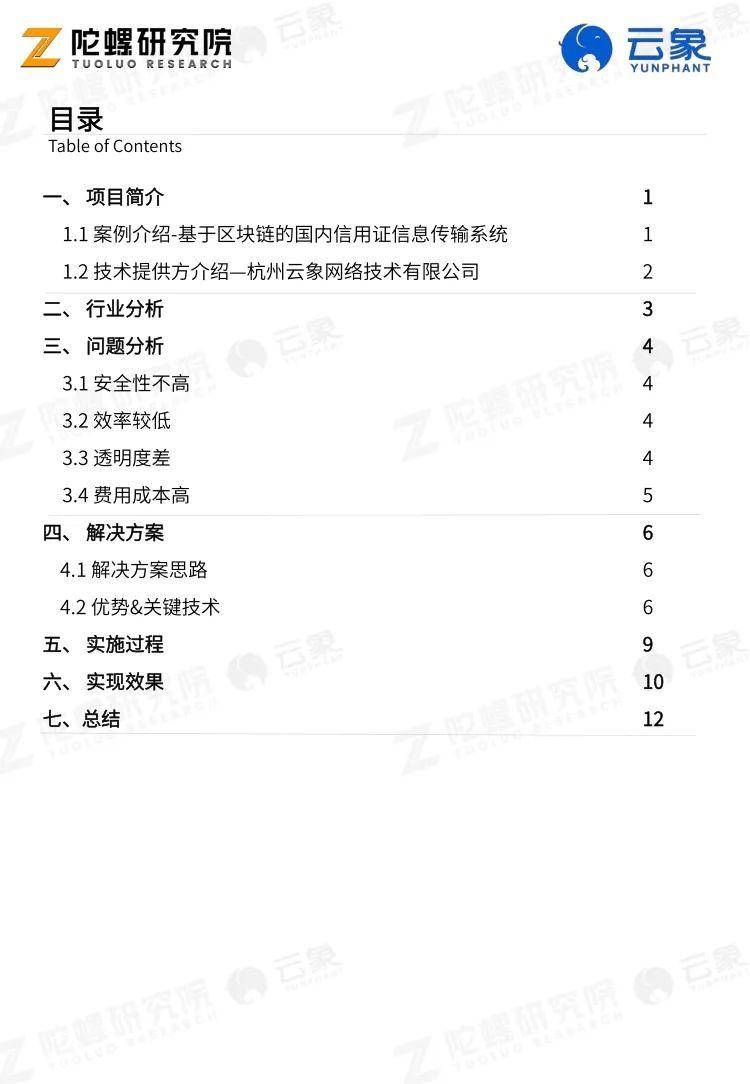 陀螺研究院
TUOLUO RESEARCH

云象
YUNPHANT

目录
Table of Contents

一、 项目简介 1
1.1 案例介绍-基于区块链的国内信用证信息传输系统 1
1.2 技术提供方介绍—杭州云象网络技术有限公司 2
二、 行业分析 3
三、 问题分析 4
3.1 安全性不高 4
3.2 效率较低 4
3.3 透明度差 4
3.4 费用成本高 5
四、 解决方案 6
4.1 解决方案思路 6
4.2 优势&关键技术 6
五、 实施过程 9
六、 实现效果 10
七、总结 12